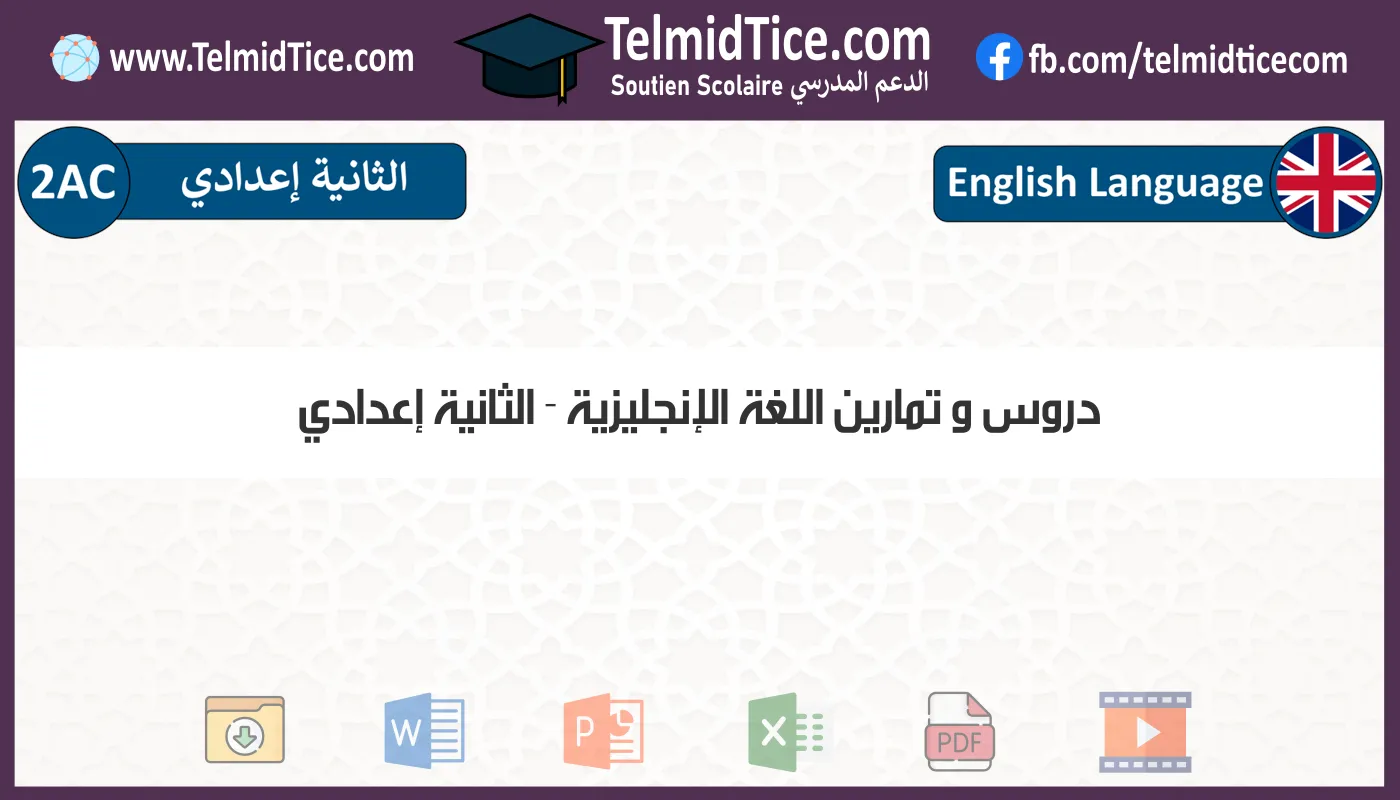 www.TelmidTice.com

TelmidTice.com
Soutien Scolaire الدعم المدرسي

fb.com/telmidticecom

2AC الثانية إعدادي

English Language

دروس و تمارين اللغة الإنجليزية - الثانية إعدادي

W

P

X

PDF